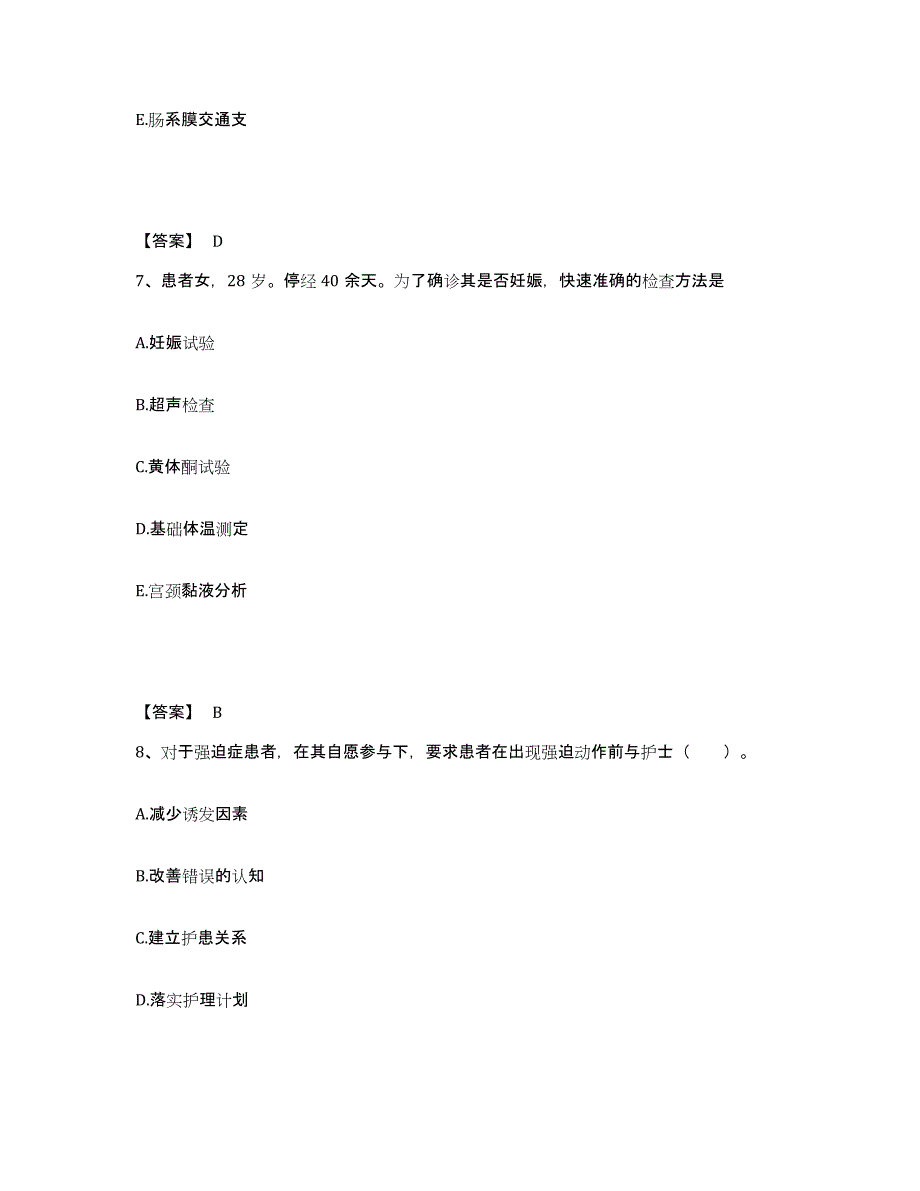 E.肠系膜交通支

【答案】 D

7、患者女，28 岁。停经 40 余天。为了确诊其是否妊娠，快速准确的检查方法是

A.妊娠试验

B.超声检查

C.黄体酮试验

D.基础体温测定

E.宫颈黏液分析

【答案】 B

8、对于强迫症患者，在其自愿参与下，要求患者在出现强迫动作前与护士（　　）。

A.减少诱发因素

B.改善错误的认知

C.建立护患关系

D.落实护理计划